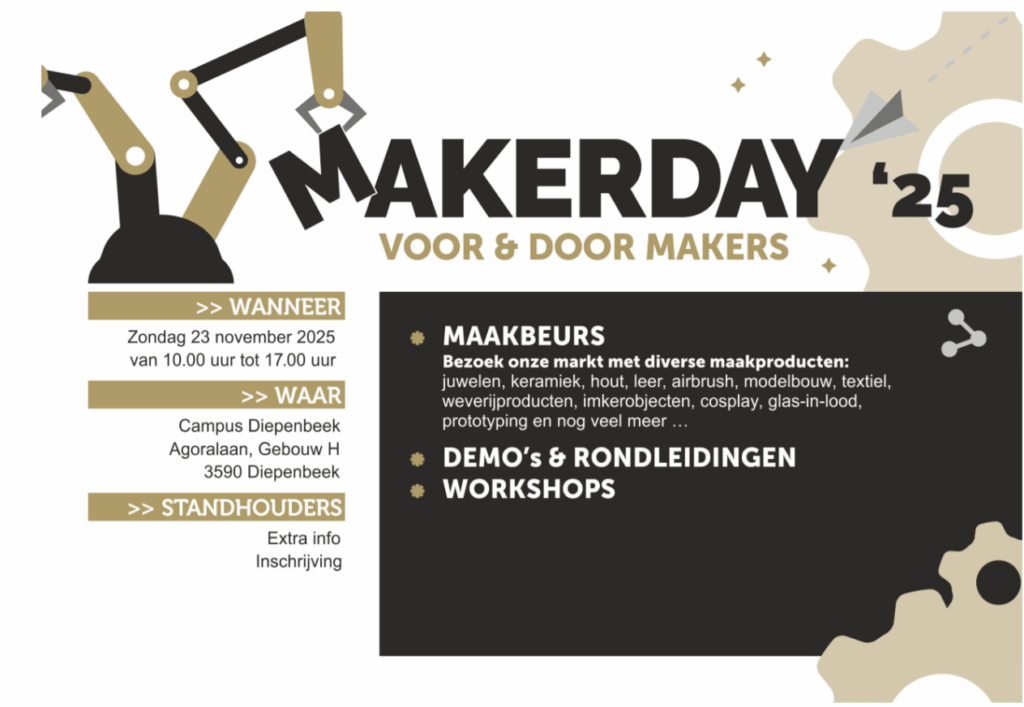 MAKERDAY '25
VOOR & DOOR MAKERS

>> WANNEER
Zondag 23 november 2025
van 10.00 uur tot 17.00 uur

>> WAAR
Campus Diepenbeek
Agoralaan, Gebouw H
3590 Diepenbeek

>> STANDHOUDERS
Extra info
Inschrijving

MAAKBEURS
Bezoek onze markt met diverse maakproducten: juwelen, keramiek, hout, leer, airbrush, modelbouw, textiel, weverijproducten, imkerobjecten, cosplay, glas-in-lood, prototyping en nog veel meer ...

DEMO's & RONDLEIDINGEN

WORKSHOPS